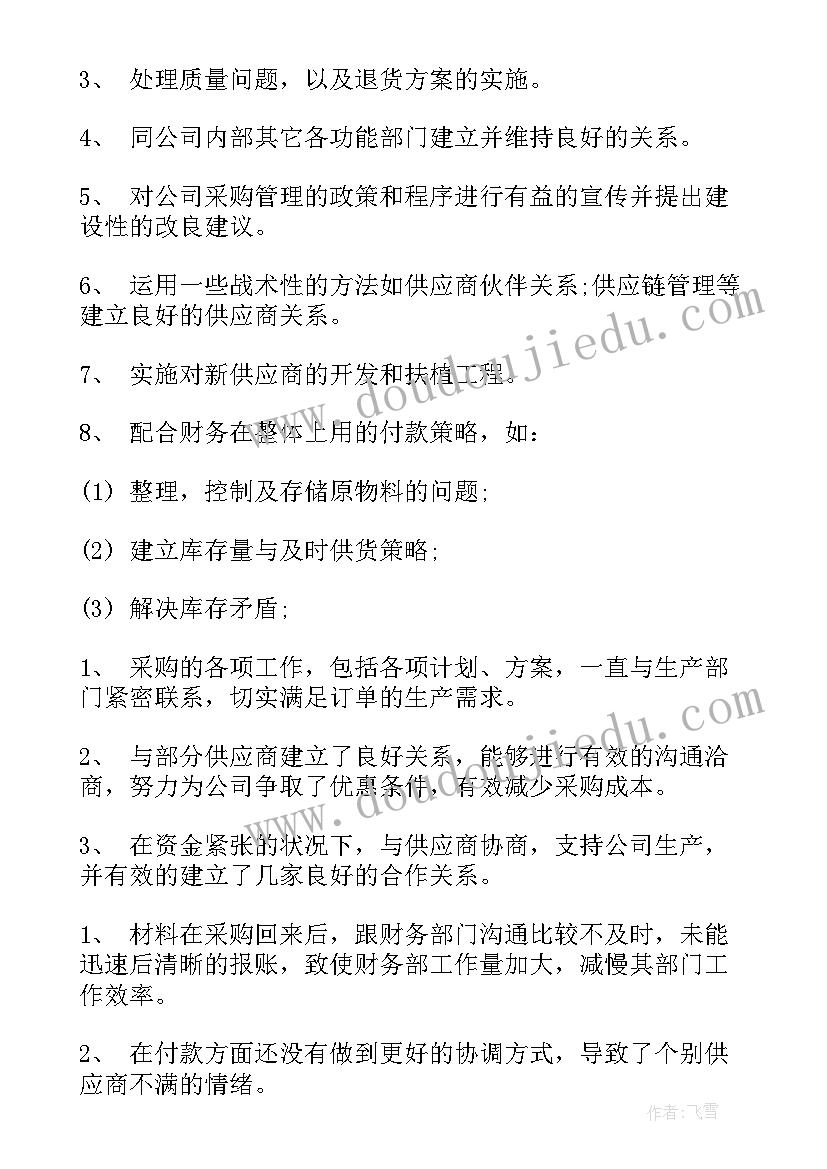 3、 处理质量问题，以及退货方案的实施。

4、 同公司内部其它各功能部门建立并维持良好的关系。

5、 对公司采购管理的政策和程序进行有益的宣传并提出建设性的改良建议。

6、 运用一些战术性的方法如供应商伙伴关系;供应链管理等建立良好的供应商关系。

7、 实施对新供应商的开发和扶植工程。

8、 配合财务在整体上用的付款策略，如：

(1) 整理，控制及存储原物料的问题;

(2) 建立库存量与及时供货策略;

(3) 解决库存矛盾;

1、 采购的各项工作，包括各项计划、方案，一直与生产部门紧密联系，切实满足订单的生产需求。

2、 与部分供应商建立了良好关系，能够进行有效的沟通洽商，努力为公司争取了优惠条件，有效减少采购成本。

3、 在资金紧张的状况下，与供应商协商，支持公司生产，并有效的建立了几家良好的合作关系。

1、 材料在采购回来后，跟财务部门沟通比较不及时，未能迅速后清晰的报账，致使财务部工作量加大，减慢其部门工作效率。

2、 在付款方面还没有做到更好的协调方式，导致了个别供应商不满的情绪。

www.doudoujiedu.com

www.doudoujiedu.com

作者：飞雪